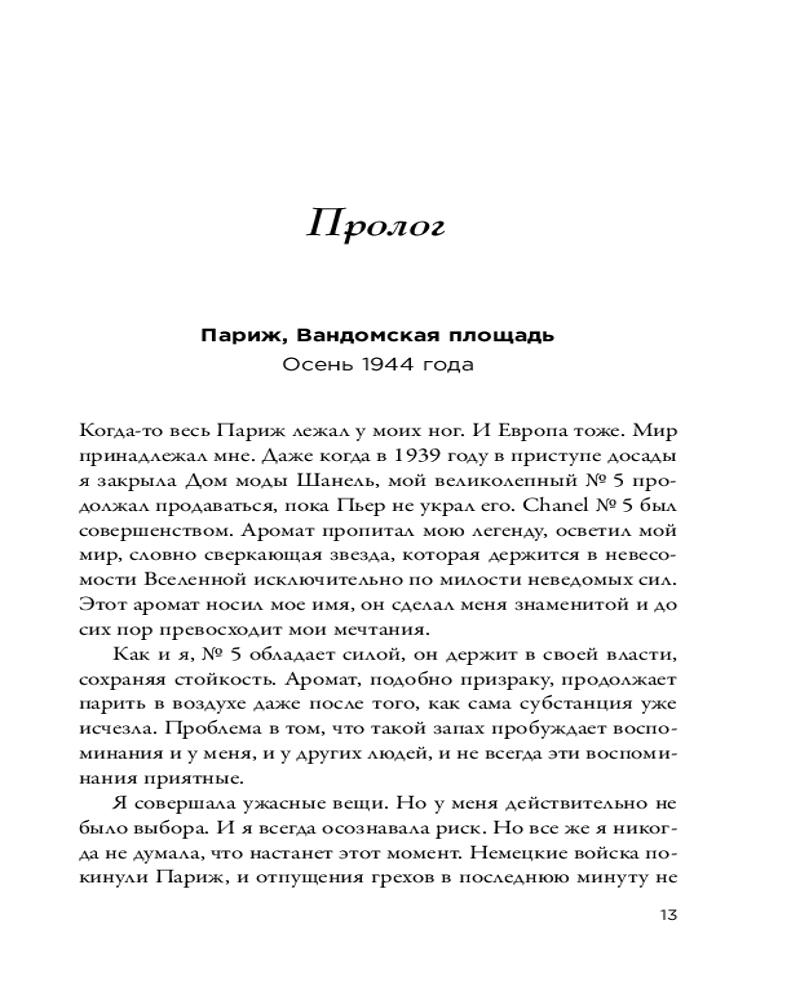 Пролог

Париж, Вандомская площадь
Осень 1944 года

Когда-то весь Париж лежал у моих ног. И Европа тоже. Мир принадлежал мне. Даже когда в 1939 году в приступе досады я закрыла Дом моды Шанель, мой великолепный № 5 продолжал продаваться, пока Пьер не украл его. Chanel № 5 был совершенством. Аромат пропитал мою легенду, осветил мой мир, словно сверкающая звезда, которая держится в невесомости Вселенной исключительно по милости неведомых сил. Этот аромат носил мое имя, он сделал меня знаменитой и до сих пор превосходит мои мечтания.

Как и я, № 5 обладает силой, он держит в своей власти, сохраняя стойкость. Аромат, подобно призраку, продолжает парить в воздухе даже после того, как сама субстанция уже исчезла. Проблема в том, что такой запах пробуждает воспоминания и у меня, и у других людей, и не всегда эти воспоминания приятные.

Я совершала ужасные вещи. Но у меня действительно не было выбора. И я всегда осознавала риск. Но все же я никогда не думала, что настанет этот момент. Немецкие войска покинули Париж, и отпущения грехов в последнюю минуту не

13